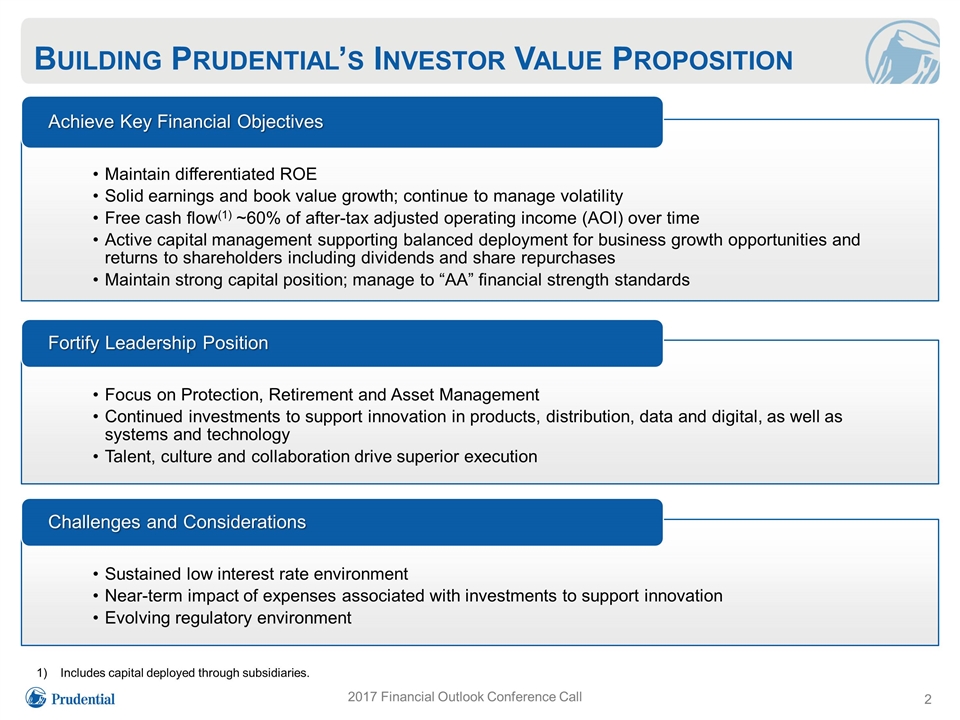 BUILDING PRUDENTIAL'S INVESTOR VALUE PROPOSITION

Achieve Key Financial Objectives

• Maintain differentiated ROE
• Solid earnings and book value growth; continue to manage volatility
• Free cash flow$^{(1)}$ ~60% of after-tax adjusted operating income (AOI) over time
• Active capital management supporting balanced deployment for business growth opportunities and returns to shareholders including dividends and share repurchases
• Maintain strong capital position; manage to "AA" financial strength standards

Fortify Leadership Position

• Focus on Protection, Retirement and Asset Management
• Continued investments to support innovation in products, distribution, data and digital, as well as systems and technology
• Talent, culture and collaboration drive superior execution

Challenges and Considerations

• Sustained low interest rate environment
• Near-term impact of expenses associated with investments to support innovation
• Evolving regulatory environment

1) Includes capital deployed through subsidiaries.

Prudential

2017 Financial Outlook Conference Call

2